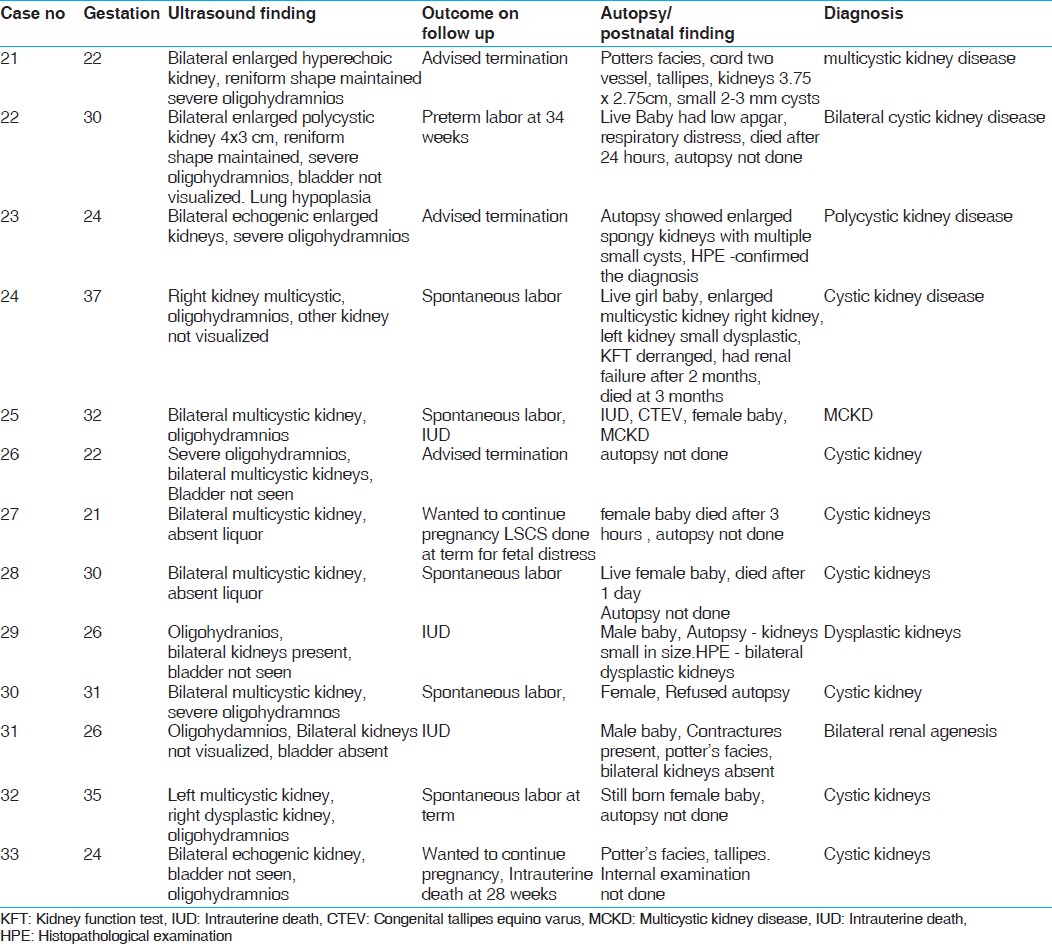 | Case no | Gestation | Ultrasound finding | Outcome on follow up | Autopsy/ postnatal finding | Diagnosis |
|---|---|---|---|---|---|
| 21 | 22 | Bilateral enlarged hyperechoic kidney, reniform shape maintained severe oligohydramnios | Advised termination | Potters facies, cord two vessel, tallipes, kidneys 3.75 x 2.75cm, small 2-3 mm cysts | multicystic kidney disease |
| 22 | 30 | Bilateral enlarged polycystic kidney 4x3 cm, reniform shape maintained, severe oligohydramnios, bladder not visualized. Lung hypoplasia | Preterm labor at 34 weeks | Live Baby had low apgar, respiratory distress, died after 24 hours, autopsy not done | Bilateral cystic kidney disease |
| 23 | 24 | Bilateral echogenic enlarged kidneys, severe oligohydramnios | Advised termination | Autopsy showed enlarged spongy kidneys with multiple small cysts, HPE -confirmed the diagnosis | Polycystic kidney disease |
| 24 | 37 | Right kidney multicystic, oligohydramnios, other kidney not visualized | Spontaneous labor | Live girl baby, enlarged multicystic kidney right kidney, left kidney small dysplastic, KFT derranged, had renal failure after 2 months, died at 3 months | Cystic kidney disease |
| 25 | 32 | Bilateral multicystic kidney, oligohydramnios | Spontaneous labor, IUD | IUD, CTEV, female baby, MCKD | MCKD |
| 26 | 22 | Severe oligohydramnios, bilateral multicystic kidneys, Bladder not seen | Advised termination | autopsy not done | Cystic kidney |
| 27 | 21 | Bilateral multicystic kidney, absent liquor | Wanted to continue pregnancy LSCS done at term for fetal distress | female baby died after 3 hours , autopsy not done | Cystic kidneys |
| 28 | 30 | Bilateral multicystic kidney, absent liquor | Spontaneous labor | Live female baby, died after 1 day Autopsy not done | Cystic kidneys |
| 29 | 26 | Oligohydranios, bilateral kidneys present, bladder not seen | IUD | Male baby, Autopsy - kidneys small in size.HPE - bilateral dysplastic kidneys | Dysplastic kidneys |
| 30 | 31 | Bilateral multicystic kidney, severe oligohydramnos | Spontaneous labor, | Female, Refused autopsy | Cystic kidney |
| 31 | 26 | Oligohydamnios, Bilateral kidneys not visualized, bladder absent | IUD | Male baby, Contractures present, potter's facies, bilateral kidneys absent | Bilateral renal agenesis |
| 32 | 35 | Left multicystic kidney, right dysplastic kidney, oligohydramnios | Spontaneous labor at term | Still born female baby, autopsy not done | Cystic kidneys |
| 33 | 24 | Bilateral echogenic kidney, bladder not seen, oligohydramnios | Wanted to continue pregnancy, Intrauterine death at 28 weeks | Potter's facies, tallipes. Internal examination not done | Cystic kidneys |

KFT: Kidney function test, IUD: Intrauterine death, CTEV: Congenital tallipes equino varus, MCKD: Multicystic kidney disease, IUD: Intrauterine death, HPE: Histopathological examination